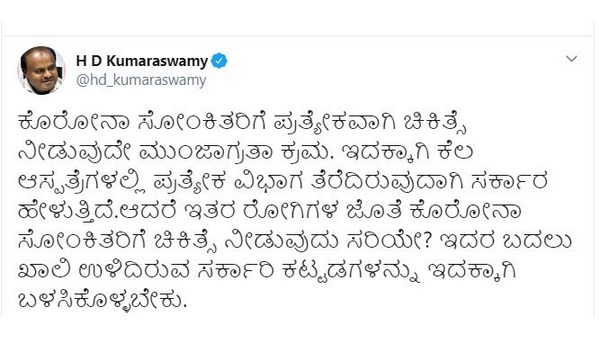 H D Kumaraswamy
@hd_kumaraswamy

ಕೊರೋನಾ ಸೋಂಕಿತರಿಗೆ ಪ್ರತ್ಯೇಕವಾಗಿ ಚಿಕಿತ್ಸೆ ನೀಡುವುದೇ ಮುಂಜಾಗ್ರತಾ ಕ್ರಮ. ಇದಕ್ಕಾಗಿ ಕೆಲ ಆಸ್ಪತ್ರೆಗಳಲ್ಲಿ ಪ್ರತ್ಯೇಕ ವಿಭಾಗ ತೆರೆದಿರುವುದಾಗಿ ಸರ್ಕಾರ ಹೇಳುತ್ತಿದೆ.ಆದರೆ ಇತರ ರೋಗಿಗಳ ಜೊತೆ ಕೊರೋನಾ ಸೋಂಕಿತರಿಗೆ ಚಿಕಿತ್ಸೆ ನೀಡುವುದು ಸರಿಯೇ? ಇದರ ಬದಲು ಖಾಲಿ ಉಳಿದಿರುವ ಸರ್ಕಾರಿ ಕಟ್ಟಡಗಳನ್ನು ಇದಕ್ಕಾಗಿ ಬಳಸಿಕೊಳ್ಳಬೇಕು.